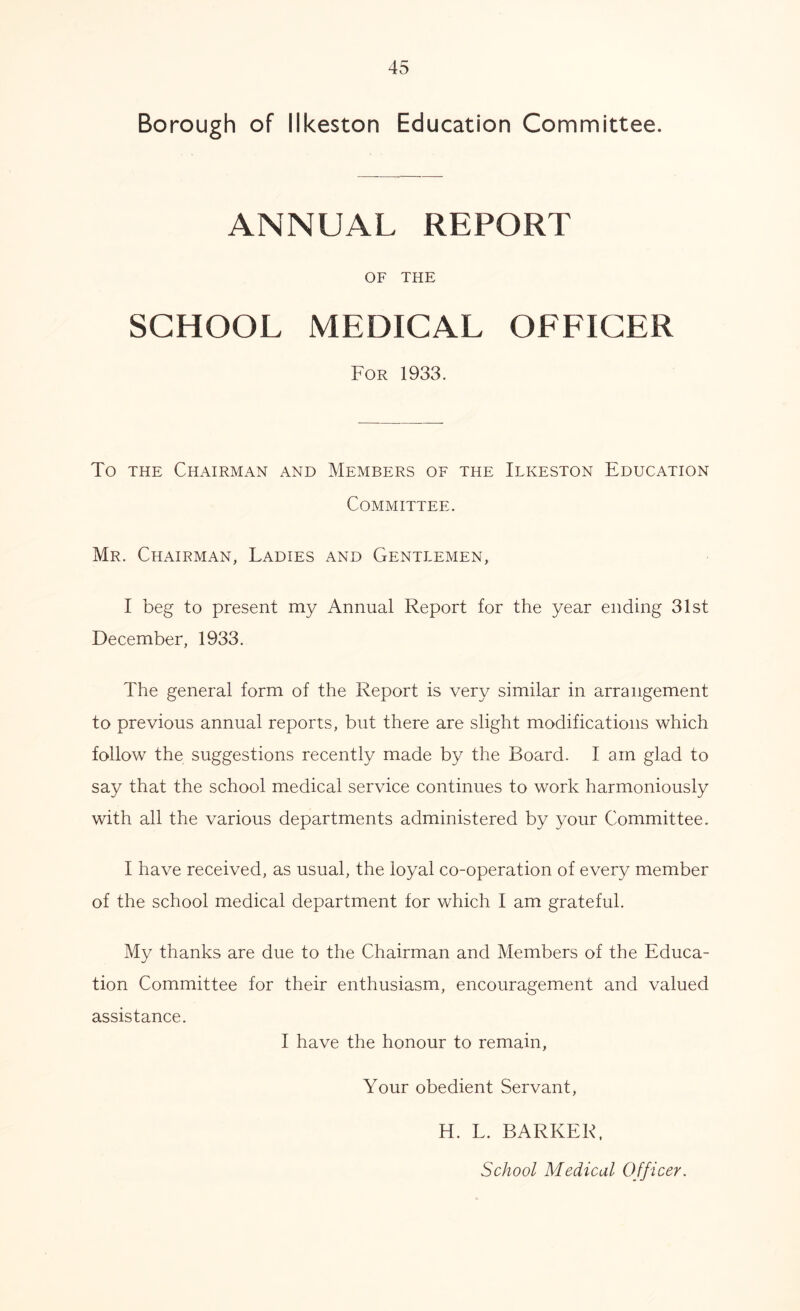 45

Borough of Ilkeston Education Committee.

ANNUAL REPORT

OF THE

SCHOOL MEDICAL OFFICER

For 1933.

To the Chairman and Members of the Ilkeston Education Committee.

Mr. Chairman, Ladies and Gentlemen,

I beg to present my Annual Report for the year ending 31st December, 1933.

The general form of the Report is very similar in arrangement to previous annual reports, but there are slight modifications which follow the suggestions recently made by the Board. I am glad to say that the school medical service continues to work harmoniously with all the various departments administered by your Committee.

I have received, as usual, the loyal co-operation of every member of the school medical department for which I am grateful.

My thanks are due to the Chairman and Members of the Education Committee for their enthusiasm, encouragement and valued assistance.

I have the honour to remain,

Your obedient Servant,

H. L. BARKER,

School Medical Officer.